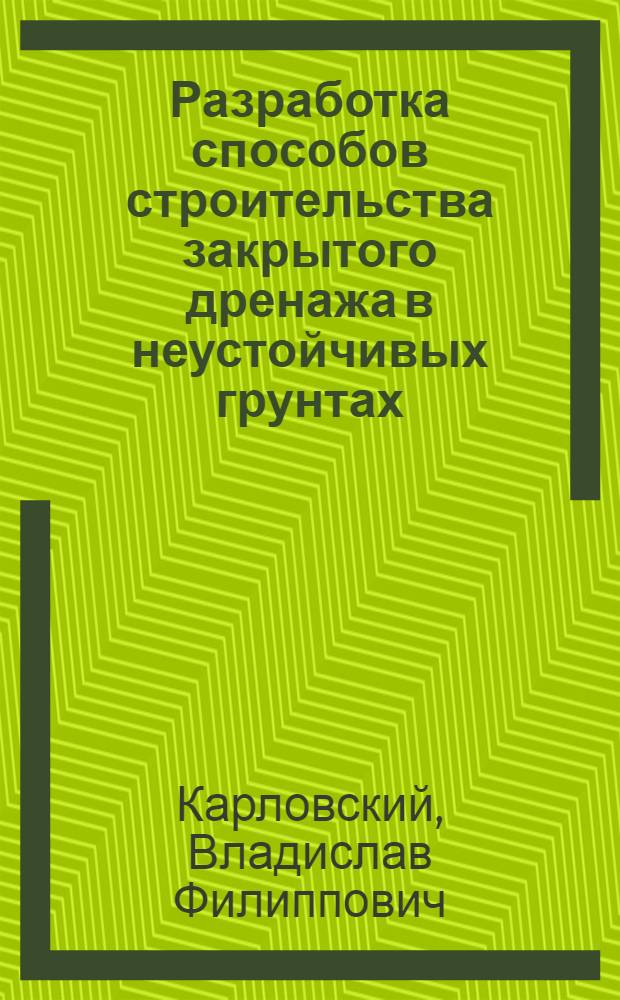 Разработка способов строительства закрытого дренажа в неустойчивых грунтах

Карловский, Владислав Филиппович